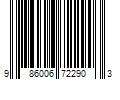 9 86006 72290 3